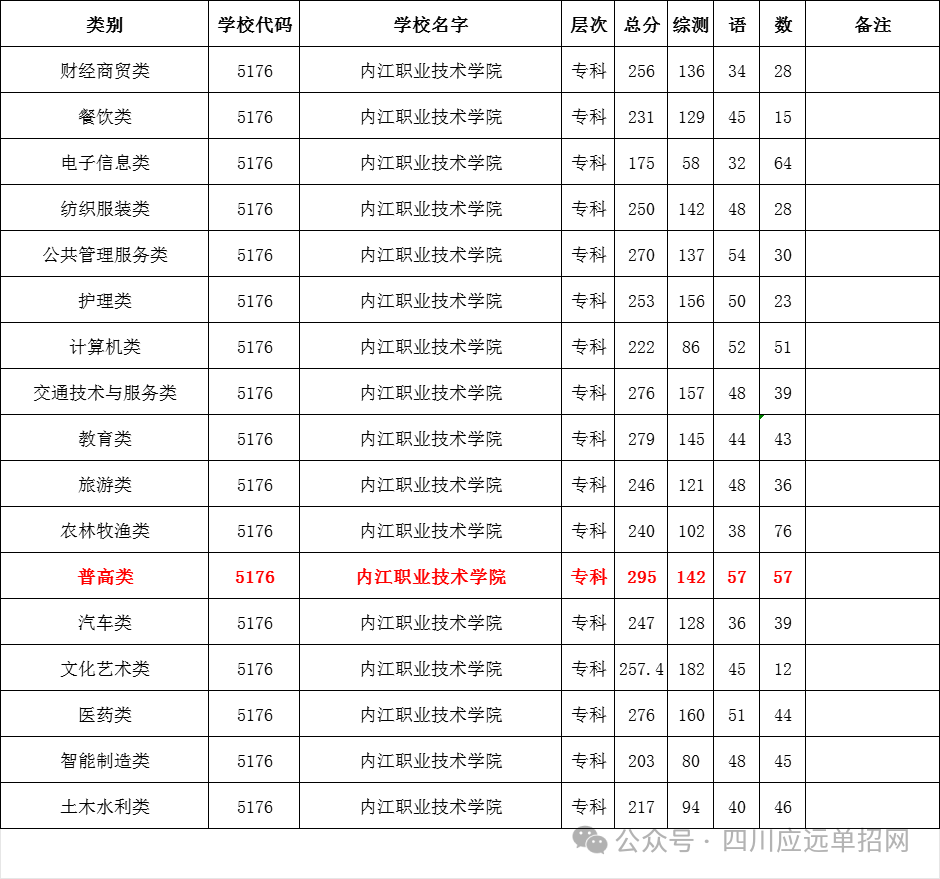 | 类别 | 学校代码 | 学校名字 | 层次 | 总分 | 综测 | 语 | 数 | 备注 |
|---|---|---|---|---|---|---|---|---|
| 财经商贸类 | 5176 | 内江职业技术学院 | 专科 | 256 | 136 | 34 | 28 | |
| 餐饮类 | 5176 | 内江职业技术学院 | 专科 | 231 | 129 | 45 | 15 | |
| 电子信息类 | 5176 | 内江职业技术学院 | 专科 | 175 | 58 | 32 | 64 | |
| 纺织服装类 | 5176 | 内江职业技术学院 | 专科 | 250 | 142 | 48 | 28 | |
| 公共管理服务类 | 5176 | 内江职业技术学院 | 专科 | 270 | 137 | 54 | 30 | |
| 护理类 | 5176 | 内江职业技术学院 | 专科 | 253 | 156 | 50 | 23 | |
| 计算机类 | 5176 | 内江职业技术学院 | 专科 | 222 | 86 | 52 | 51 | |
| 交通技术与服务类 | 5176 | 内江职业技术学院 | 专科 | 276 | 157 | 48 | 39 | |
| 教育类 | 5176 | 内江职业技术学院 | 专科 | 279 | 145 | 44 | 43 | |
| 旅游类 | 5176 | 内江职业技术学院 | 专科 | 246 | 121 | 48 | 36 | |
| 农林牧渔类 | 5176 | 内江职业技术学院 | 专科 | 240 | 102 | 38 | 76 | |
| 普高类 | 5176 | 内江职业技术学院 | 专科 | 295 | 142 | 57 | 57 | |
| 汽车类 | 5176 | 内江职业技术学院 | 专科 | 247 | 128 | 36 | 39 | |
| 文化艺术类 | 5176 | 内江职业技术学院 | 专科 | 257.4 | 182 | 45 | 12 | |
| 医药类 | 5176 | 内江职业技术学院 | 专科 | 276 | 160 | 51 | 44 | |
| 智能制造类 | 5176 | 内江职业技术学院 | 专科 | 203 | 80 | 48 | 45 | |
| 土木水利类 | 5176 | 内江职业技术学院 | 专科 | 217 | 94 | 40 | 46 | |

公众号 · 四川应远单招网